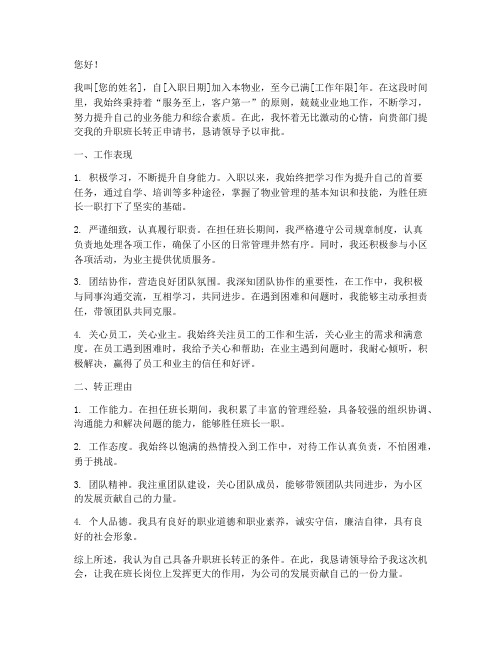 您好！

我叫[您的姓名]，自[入职日期]加入本物业，至今已满[工作年限]年。在这段时间里，我始终秉持着“服务至上，客户第一”的原则，兢兢业业地工作，不断学习，努力提升自己的业务能力和综合素质。在此，我怀着无比激动的心情，向贵部门提交我的升职班长转正申请书，恳请领导予以审批。

一、工作表现

1. 积极学习，不断提升自身能力。入职以来，我始终把学习作为提升自己的首要任务，通过自学、培训等多种途径，掌握了物业管理的基本知识和技能，为胜任班长一职打下了坚实的基础。

2. 严谨细致，认真履行职责。在担任班长期间，我严格遵守公司规章制度，认真负责地处理各项工作，确保了小区的日常管理井然有序。同时，我还积极参与小区各项活动，为业主提供优质服务。

3. 团结协作，营造良好团队氛围。我深知团队协作的重要性，在工作中，我积极与同事沟通交流，互相学习，共同进步。在遇到困难和问题时，我能够主动承担责任，带领团队共同克服。

4. 关心员工，关心业主。我始终关注员工的工作和生活，关心业主的需求和满意度。在员工遇到困难时，我给予关心和帮助；在业主遇到问题时，我耐心倾听，积极解决，赢得了员工和业主的信任和好评。

二、转正理由

1. 工作能力。在担任班长期间，我积累了丰富的管理经验，具备较强的组织协调、沟通能力和解决问题的能力，能够胜任班长一职。

2. 工作态度。我始终以饱满的热情投入到工作中，对待工作认真负责，不怕困难，勇于挑战。

3. 团队精神。我注重团队建设，关心团队成员，能够带领团队共同进步，为小区的发展贡献自己的力量。

4. 个人品德。我具有良好的职业道德和职业素养，诚实守信，廉洁自律，具有良好的社会形象。

综上所述，我认为自己具备升职班长转正的条件。在此，我恳请领导给予我这次机会，让我在班长岗位上发挥更大的作用，为公司的发展贡献自己的一份力量。